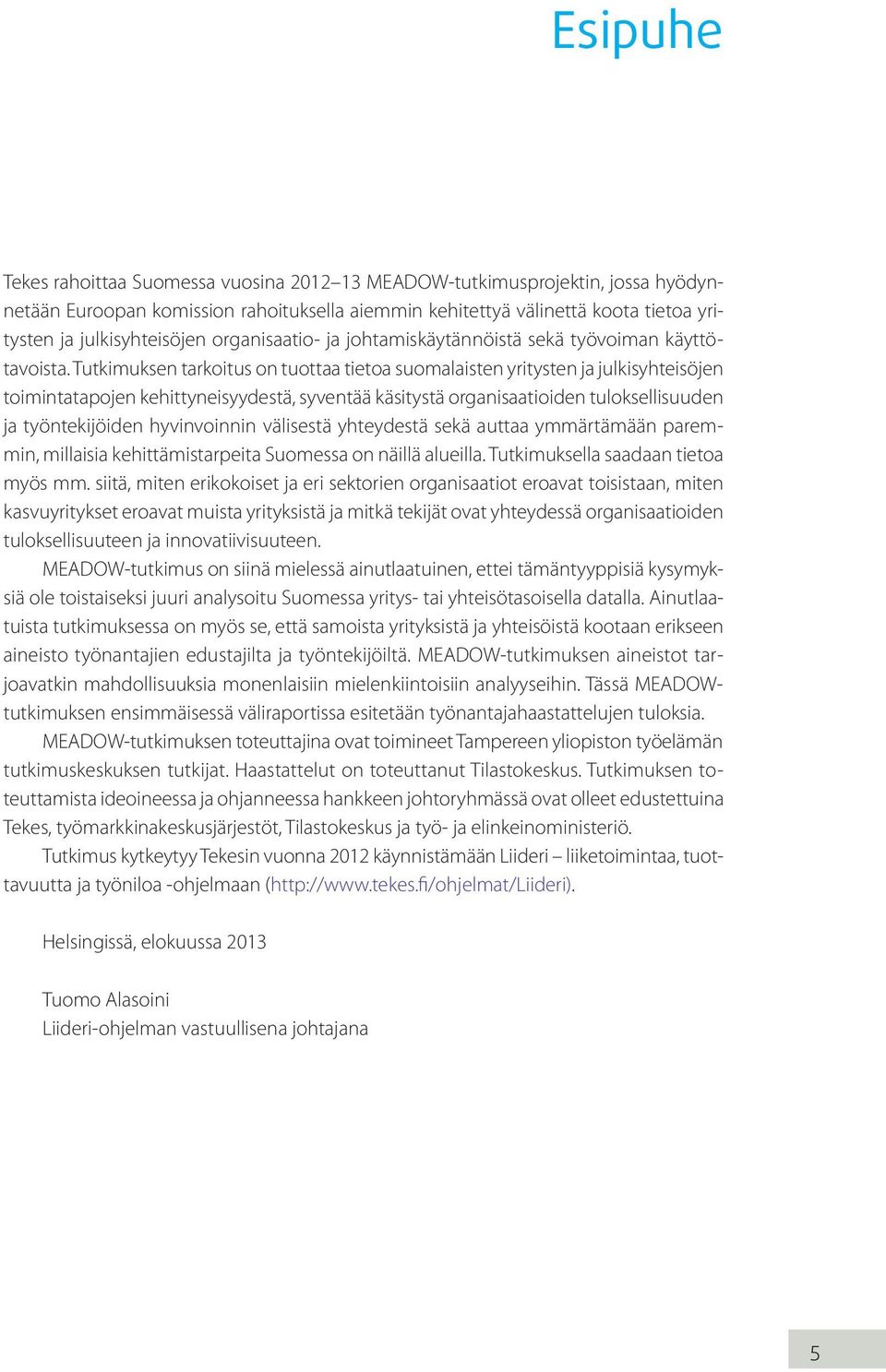 Esipuhe

Tekes rahoittaa Suomessa vuosina 2012–13 MEADOW-tutkimusprojektin, jossa hyödynnetään Euroopan komission rahoituksella aiemmin kehitettyä välinettä koota tietoa yritysten ja julkisyhteisöjen organisaatio- ja johtamiskäytännöistä sekä työvoiman käyttötavoista. Tutkimuksen tarkoitus on tuottaa tietoa suomalaisten yritysten ja julkisyhteisöjen toimintatapojen kehittyneisyydestä, syventää käsitystä organisaatioiden tuloksellisuuden ja työntekijöiden hyvinvoinnin välisestä yhteydestä sekä auttaa ymmärtämään paremmin, millaisia kehittämistarpeita Suomessa on näillä alueilla. Tutkimuksella saadaan tietoa myös mm. siitä, miten erikokoiset ja eri sektorien organisaatiot eroavat toisistaan, miten kasvuyritykset eroavat muista yrityksistä ja mitkä tekijät ovat yhteydessä organisaatioiden tuloksellisuuteen ja innovatiivisuuteen.

MEADOW-tutkimus on siinä mielessä ainutlaatuinen, ettei tämäntyyppisiä kysymyksiä ole toistaiseksi juuri analysoitu Suomessa yritys- tai yhteisötasoisella datalla. Ainutlaatuista tutkimuksessa on myös se, että samoista yrityksistä ja yhteisöistä kootaan erikseen aineisto työnantajien edustajilta ja työntekijöiltä. MEADOW-tutkimuksen aineistot tarjoavatkin mahdollisuuksia monenlaisiin mielenkiintoisiin analyyseihin. Tässä MEADOW-tutkimuksen ensimmäisessä väliraportissa esitetään työnantajahaastattelujen tuloksia.

MEADOW-tutkimuksen toteuttajina ovat toimineet Tampereen yliopiston työelämän tutkimuskeskuksen tutkijat. Haastattelut on toteuttanut Tilastokeskus. Tutkimuksen toteuttamista ideoineessa ja ohjanneessa hankkeen johtoryhmässä ovat olleet edustettuina Tekes, työmarkkinakeskusjärjestöt, Tilastokeskus ja työ- ja elinkeinoministeriö.

Tutkimus kytkeytyy Tekesin vuonna 2012 käynnistämään Liideri – liiketoimintaa, tuottavuutta ja työniloa -ohjelmaan (http://www.tekes.fi/ohjelmat/Liideri).

Helsingissä, elokuussa 2013

Tuomo Alasoini
Liideri-ohjelman vastuullisena johtajana

5